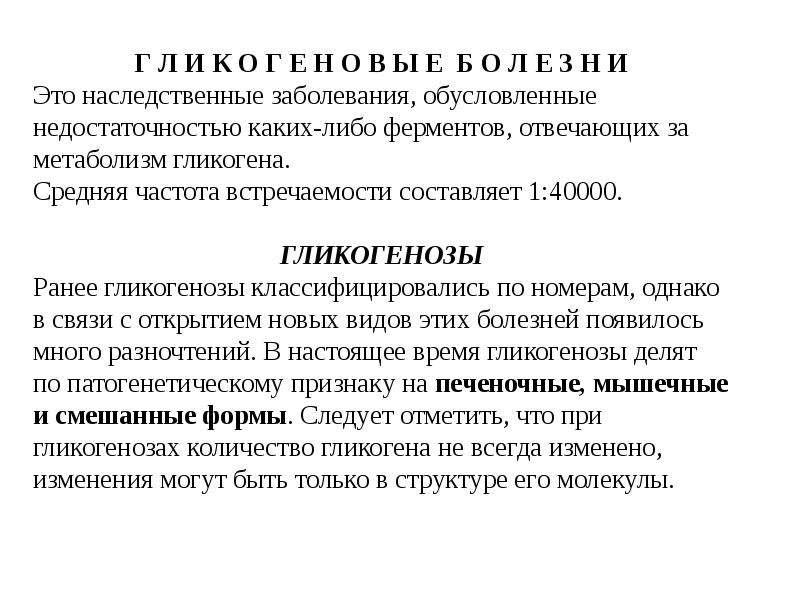 Г Л И К О Г Е Н О В Ы Е Б О Л Е З Н И

Это наследственные заболевания, обусловленные недостаточностью каких-либо ферментов, отвечающих за метаболизм гликогена.
Средняя частота встречаемости составляет 1:40000.

ГЛИКОГЕНОЗЫ

Ранее гликогенозы классифицировались по номерам, однако в связи с открытием новых видов этих болезней появилось много разночтений. В настоящее время гликогенозы делят по патогенетическому признаку на печеночные, мышечные и смешанные формы. Следует отметить, что при гликогенозах количество гликогена не всегда изменено, изменения могут быть только в структуре его молекулы.